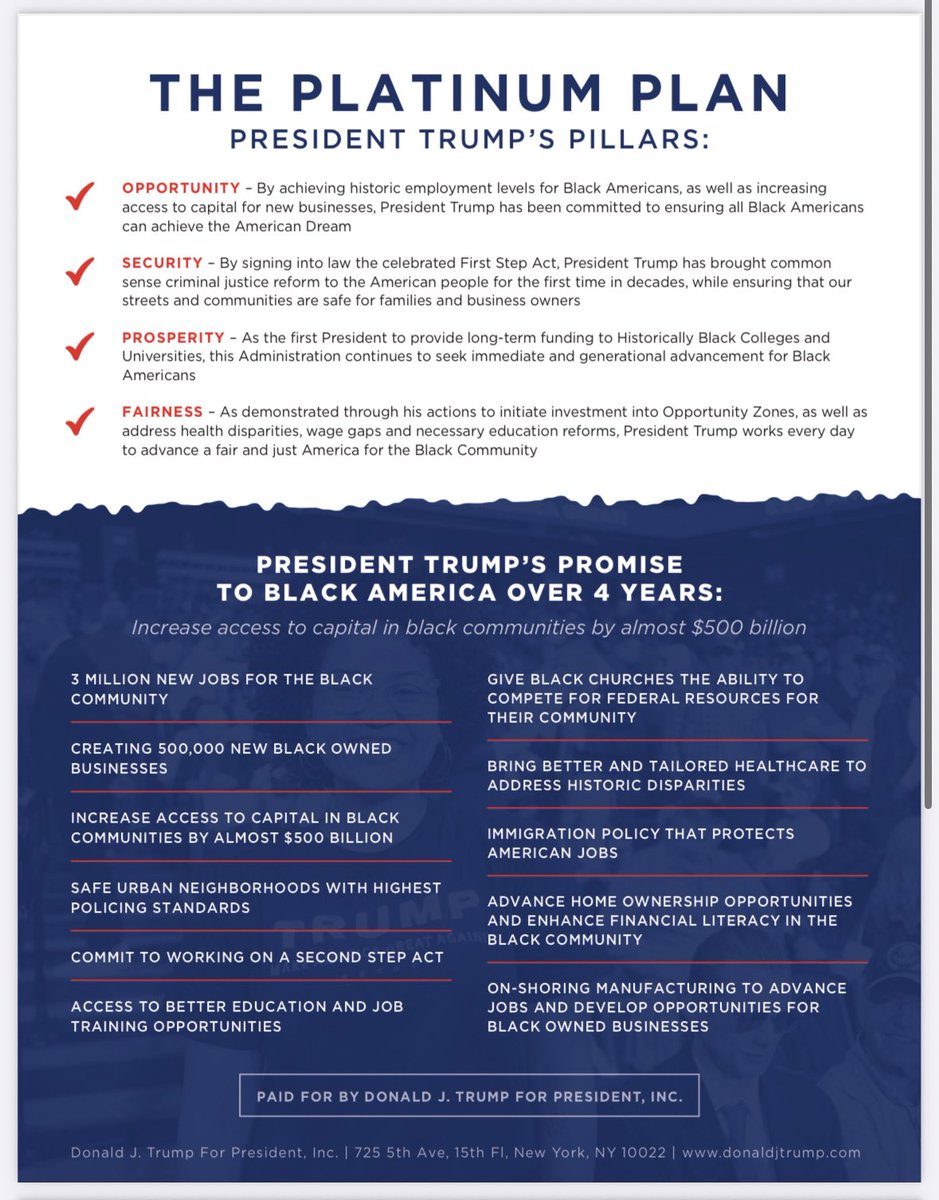 THE PLATINUM PLAN
PRESIDENT TRUMP'S PILLARS:

OPPORTUNITY – By achieving historic employment levels for Black Americans, as well as increasing access to capital for new businesses, President Trump has been committed to ensuring all Black Americans can achieve the American Dream

SECURITY – By signing into law the celebrated First Step Act, President Trump has brought common sense criminal justice reform to the American people for the first time in decades, while ensuring that our streets and communities are safe for families and business owners

PROSPERITY – As the first President to provide long-term funding to Historically Black Colleges and Universities, this Administration continues to seek immediate and generational advancement for Black Americans

FAIRNESS – As demonstrated through his actions to initiate investment into Opportunity Zones, as well as address health disparities, wage gaps and necessary education reforms, President Trump works every day to advance a fair and just America for the Black Community

PRESIDENT TRUMP'S PROMISE TO BLACK AMERICA OVER 4 YEARS:

Increase access to capital in black communities by almost $500 billion

3 MILLION NEW JOBS FOR THE BLACK COMMUNITY

CREATING 500,000 NEW BLACK OWNED BUSINESSES

INCREASE ACCESS TO CAPITAL IN BLACK COMMUNITIES BY ALMOST $500 BILLION

SAFE URBAN NEIGHBORHOODS WITH HIGHEST POLICING STANDARDS

COMMIT TO WORKING ON A SECOND STEP ACT

ACCESS TO BETTER EDUCATION AND JOB TRAINING OPPORTUNITIES

GIVE BLACK CHURCHES THE ABILITY TO COMPETE FOR FEDERAL RESOURCES FOR THEIR COMMUNITY

BRING BETTER AND TAILORED HEALTHCARE TO ADDRESS HISTORIC DISPARITIES

IMMIGRATION POLICY THAT PROTECTS AMERICAN JOBS

ADVANCE HOME OWNERSHIP OPPORTUNITIES AND ENHANCE FINANCIAL LITERACY IN THE BLACK COMMUNITY

ON-SHORING MANUFACTURING TO ADVANCE JOBS AND DEVELOP OPPORTUNITIES FOR BLACK OWNED BUSINESSES

PAID FOR BY DONALD J. TRUMP FOR PRESIDENT, INC.

Donald J. Trump For President, Inc. | 725 5th Ave, 15th Fl, New York, NY 10022 | www.donaldjtrump.com